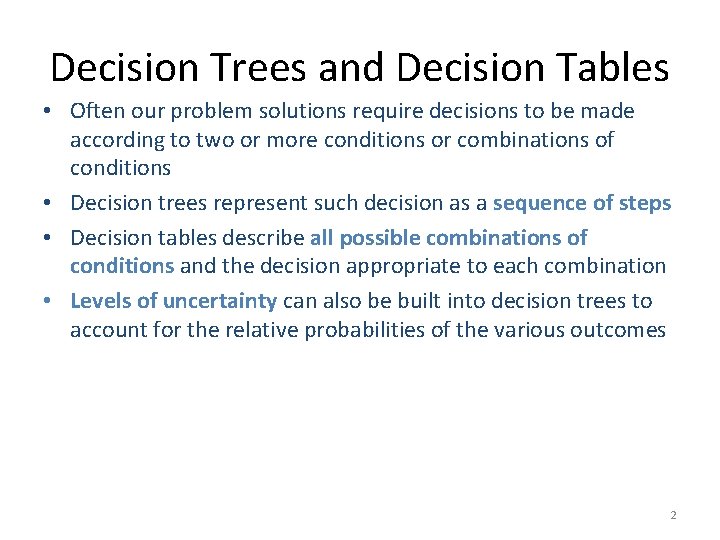 Decision Trees and Decision Tables

• Often our problem solutions require decisions to be made according to two or more conditions or combinations of conditions

• Decision trees represent such decision as a sequence of steps

• Decision tables describe all possible combinations of conditions and the decision appropriate to each combination

• Levels of uncertainty can also be built into decision trees to account for the relative probabilities of the various outcomes

2